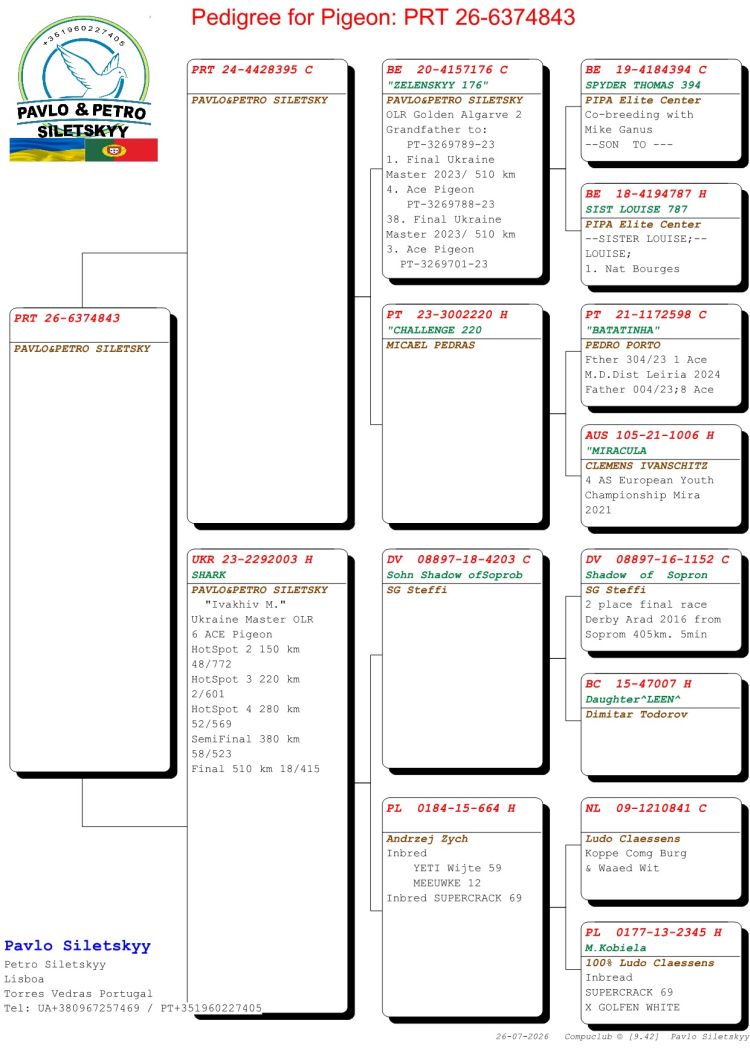 Pedigree for Pigeon: PRT 26-6374843

+351960227405
PAVLO & PETRO
SILETSKYY

PRT 26-6374843
PAVLO&PETRO SILETSKY

PRT 24-4428395 C
PAVLO&PETRO SILETSKY

UKR 23-2292003 H
SHARK
PAVLO&PETRO SILETSKY
"Ivakhiv M."
Ukraine Master OLR
6 ACE Pigeon
HotSpot 2 150 km
48/772
HotSpot 3 220 km
2/601
HotSpot 4 280 km
52/569
SemiFinal 380 km
58/523
Final 510 km 18/415

BE 20-4157176 C
"ZELENSKYY 176"
PAVLO&PETRO SILETSKY
OLR Golden Algarve 2
Grandfather to:
PT-3269789-23
1. Final Ukraine
Master 2023/ 510 km
4. Ace Pigeon
PT-3269788-23
38. Final Ukraine
Master 2023/ 510 km
3. Ace Pigeon
PT-3269701-23

PT 23-3002220 H
"CHALLENGE 220
MICAEL PEDRAS

DV 08897-18-4203 C
Sohn Shadow ofSoprob
SG Steffi

PL 0184-15-664 H
Andrzej Zych
Inbred
YETI Wijte 59
MEEUWKE 12
Inbred SUPERCRACK 69

BE 19-4184394 C
SPYDER THOMAS 394
PIPA Elite Center
Co-breeding with
Mike Ganus
--SON TO ---

BE 18-4194787 H
SIST LOUISE 787
PIPA Elite Center
--SISTER LOUISE;--
LOUISE;
1. Nat Bourges

PT 21-1172598 C
"BATATINHA"
PEDRO PORTO
Fther 304/23 1 Ace
M.D.Dist Leiria 2024
Father 004/23;8 Ace

AUS 105-21-1006 H
"MIRACULA
CLEMENS IVANSCHITZ
4 AS European Youth
Championship Mira
2021

DV 08897-16-1152 C
Shadow of Sopron
SG Steffi
2 place final race
Derby Arad 2016 from
Soprom 405km. 5min

BC 15-47007 H
Daughter^LEEN^
Dimitar Todorov

NL 09-1210841 C
Ludo Claessens
Koppe Comg Burg
& Waaed Wit

PL 0177-13-2345 H
M.Kobiela
100% Ludo Claessens
Inbread
SUPERCRACK 69
X GOLFEN WHITE

Pavlo Siletskyy
Petro Siletskyy
Lisboa
Torres Vedras Portugal
Tel: UA+380967257469 / PT+351960227405

26-07-2026 Compuclub © [9.42] Pavlo Siletskyy